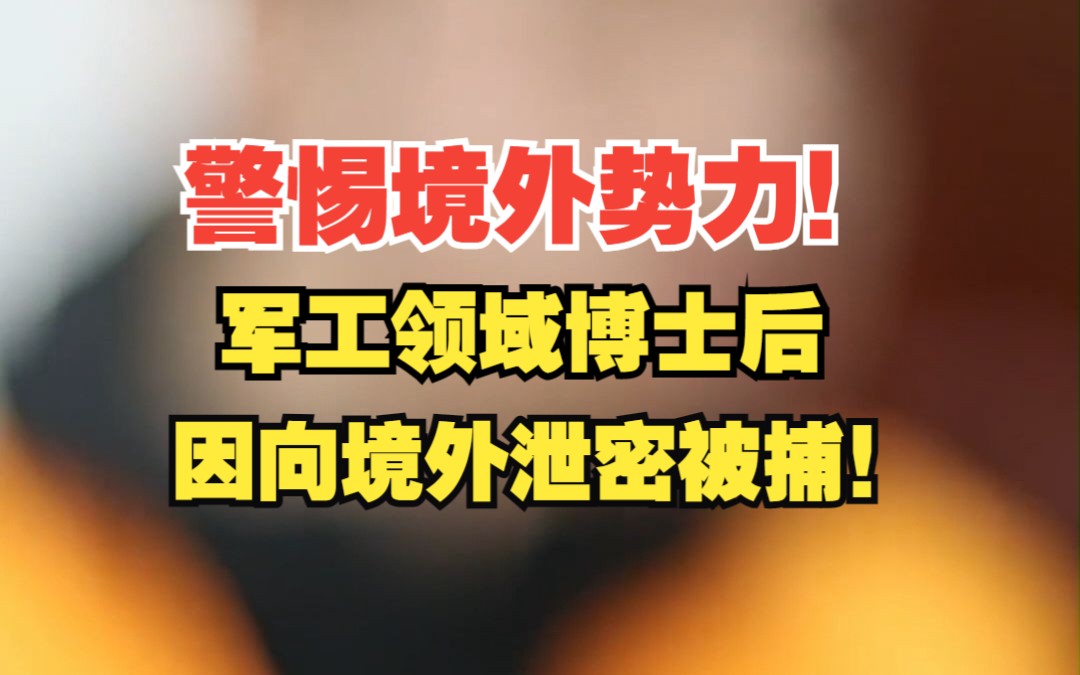 警惕境外势力!
军工领域博士后
因向境外泄密被捕!